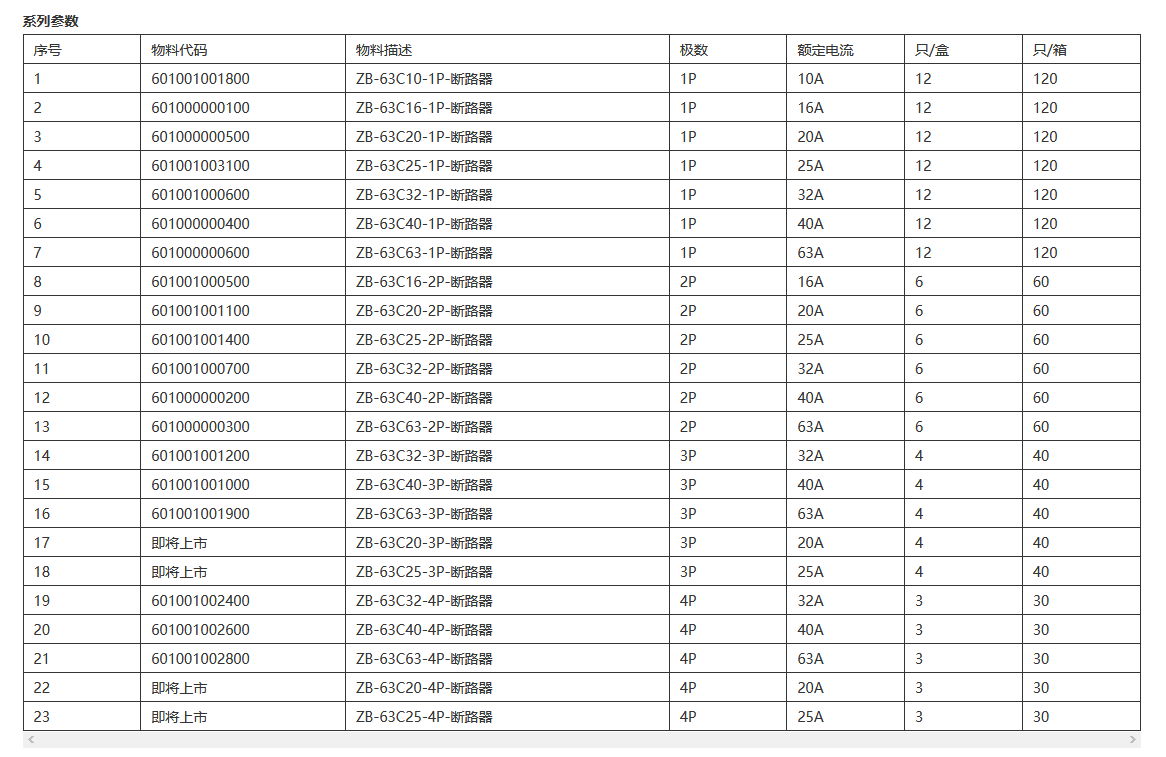 系列参数

| 序号 | 物料代码 | 物料描述 | 极数 | 额定电流 | 只/盒 | 只/箱 |
|---|---|---|---|---|---|---|
| 1 | 601001001800 | ZB-63C10-1P-断路器 | 1P | 10A | 12 | 120 |
| 2 | 601000000100 | ZB-63C16-1P-断路器 | 1P | 16A | 12 | 120 |
| 3 | 601000000500 | ZB-63C20-1P-断路器 | 1P | 20A | 12 | 120 |
| 4 | 601001003100 | ZB-63C25-1P-断路器 | 1P | 25A | 12 | 120 |
| 5 | 601001000600 | ZB-63C32-1P-断路器 | 1P | 32A | 12 | 120 |
| 6 | 601000000400 | ZB-63C40-1P-断路器 | 1P | 40A | 12 | 120 |
| 7 | 601000000600 | ZB-63C63-1P-断路器 | 1P | 63A | 12 | 120 |
| 8 | 601001000500 | ZB-63C16-2P-断路器 | 2P | 16A | 6 | 60 |
| 9 | 601001001100 | ZB-63C20-2P-断路器 | 2P | 20A | 6 | 60 |
| 10 | 601001001400 | ZB-63C25-2P-断路器 | 2P | 25A | 6 | 60 |
| 11 | 601001000700 | ZB-63C32-2P-断路器 | 2P | 32A | 6 | 60 |
| 12 | 601000000200 | ZB-63C40-2P-断路器 | 2P | 40A | 6 | 60 |
| 13 | 601000000300 | ZB-63C63-2P-断路器 | 2P | 63A | 6 | 60 |
| 14 | 601001001200 | ZB-63C32-3P-断路器 | 3P | 32A | 4 | 40 |
| 15 | 601001001000 | ZB-63C40-3P-断路器 | 3P | 40A | 4 | 40 |
| 16 | 601001001900 | ZB-63C63-3P-断路器 | 3P | 63A | 4 | 40 |
| 17 | 即将上市 | ZB-63C20-3P-断路器 | 3P | 20A | 4 | 40 |
| 18 | 即将上市 | ZB-63C25-3P-断路器 | 3P | 25A | 4 | 40 |
| 19 | 601001002400 | ZB-63C32-4P-断路器 | 4P | 32A | 3 | 30 |
| 20 | 601001002600 | ZB-63C40-4P-断路器 | 4P | 40A | 3 | 30 |
| 21 | 601001002800 | ZB-63C63-4P-断路器 | 4P | 63A | 3 | 30 |
| 22 | 即将上市 | ZB-63C20-4P-断路器 | 4P | 20A | 3 | 30 |
| 23 | 即将上市 | ZB-63C25-4P-断路器 | 4P | 25A | 3 | 30 |